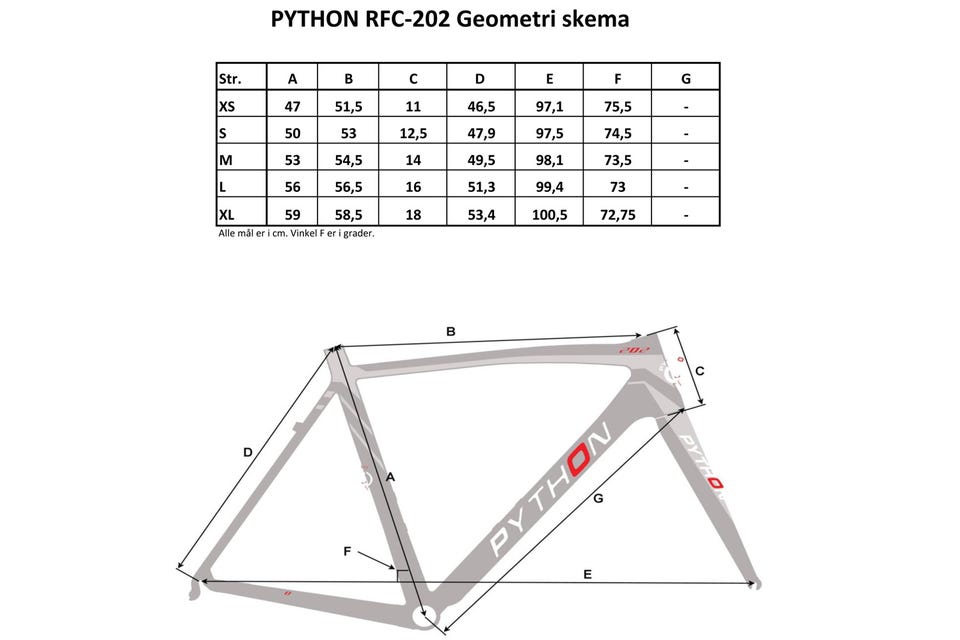 PYTHON RFC-202 Geometri skema

| Str. | A | B | C | D | E | F | G |
|---|---|---|---|---|---|---|---|
| XS | 47 | 51,5 | 11 | 46,5 | 97,1 | 75,5 | - |
| S | 50 | 53 | 12,5 | 47,9 | 97,5 | 74,5 | - |
| M | 53 | 54,5 | 14 | 49,5 | 98,1 | 73,5 | - |
| L | 56 | 56,5 | 16 | 51,3 | 99,4 | 73 | - |
| XL | 59 | 58,5 | 18 | 53,4 | 100,5 | 72,75 | - |

Alle mål er i cm. Vinkel F er i grader.

B
202
C
D
A
PYTHON
PYTHON
G
F
E